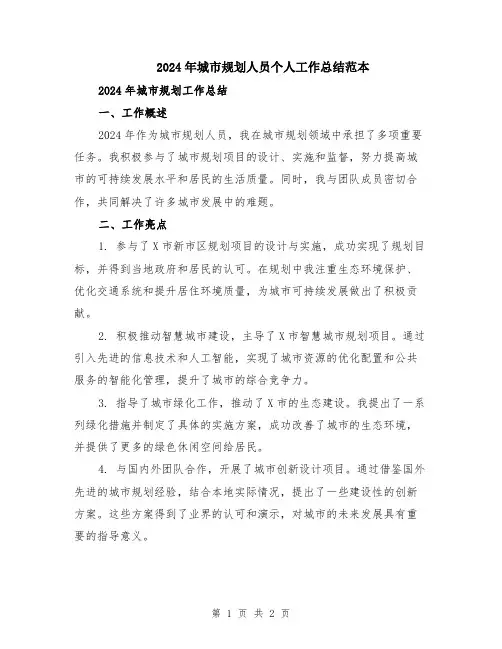 2024年城市规划人员个人工作总结范本

2024年城市规划工作总结

一、工作概述

2024年作为城市规划人员，我在城市规划领域中承担了多项重要任务。我积极参与了城市规划项目的设计、实施和监督，努力提高城市的可持续发展水平和居民的生活质量。同时，我与团队成员密切合作，共同解决了许多城市发展中的难题。

二、工作亮点

1. 参与了X市新市区规划项目的设计与实施，成功实现了规划目标，并得到当地政府和居民的认可。在规划中我注重生态环境保护、优化交通系统和提升居住环境质量，为城市可持续发展做出了积极贡献。

2. 积极推动智慧城市建设，主导了X市智慧城市规划项目。通过引入先进的信息技术和人工智能，实现了城市资源的优化配置和公共服务的智能化管理，提升了城市的综合竞争力。

3. 指导了城市绿化工作，推动了X市的生态建设。我提出了一系列绿化措施并制定了具体的实施方案，成功改善了城市的生态环境，并提供了更多的绿色休闲空间给居民。

4. 与国内外团队合作，开展了城市创新设计项目。通过借鉴国外先进的城市规划经验，结合本地实际情况，提出了一些建设性的创新方案。这些方案得到了业界的认可和演示，对城市的未来发展具有重要的指导意义。

第 1 页 共 2 页